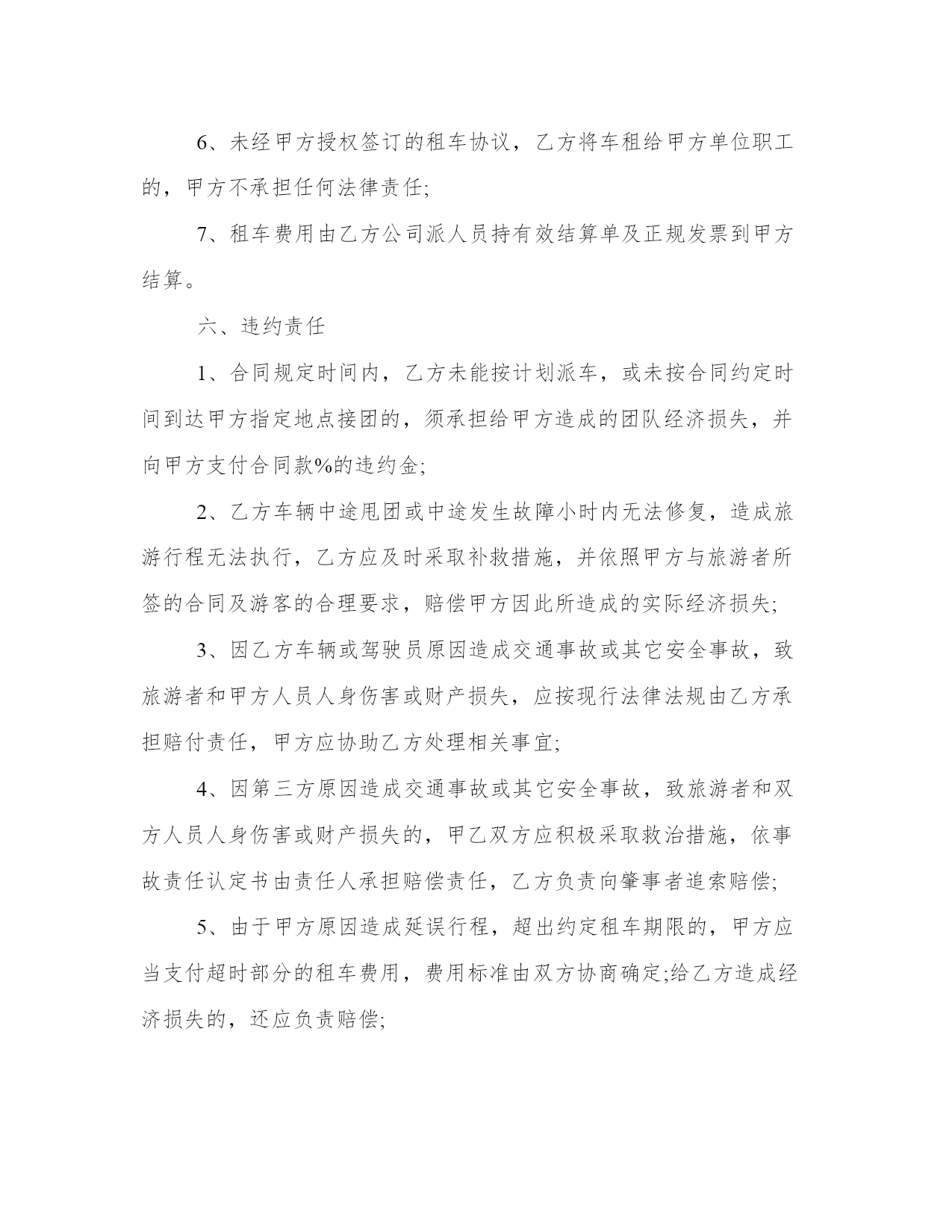 6、未经甲方授权签订的租车协议，乙方将车租给甲方单位职工的，甲方不承担任何法律责任;

7、租车费用由乙方公司派人员持有效结算单及正规发票到甲方结算。

六、违约责任

1、合同规定时间内，乙方未能按计划派车，或未按合同约定时间到达甲方指定地点接团的，须承担给甲方造成的团队经济损失，并向甲方支付合同款%的违约金;

2、乙方车辆中途甩团或中途发生故障小时内无法修复，造成旅游行程无法执行，乙方应及时采取补救措施，并依照甲方与旅游者所签的合同及游客的合理要求，赔偿甲方因此所造成的实际经济损失;

3、因乙方车辆或驾驶员原因造成交通事故或其它安全事故，致旅游者和甲方人员人身伤害或财产损失，应按现行法律法规由乙方承担赔付责任，甲方应协助乙方处理相关事宜;

4、因第三方原因造成交通事故或其它安全事故，致旅游者和双方人员人身伤害或财产损失的，甲乙双方应积极采取救治措施，依事故责任认定书由责任人承担赔偿责任，乙方负责向肇事者追索赔偿;

5、由于甲方原因造成延误行程，超出约定租车期限的，甲方应当支付超时部分的租车费用，费用标准由双方协商确定;给乙方造成经济损失的，还应负责赔偿;